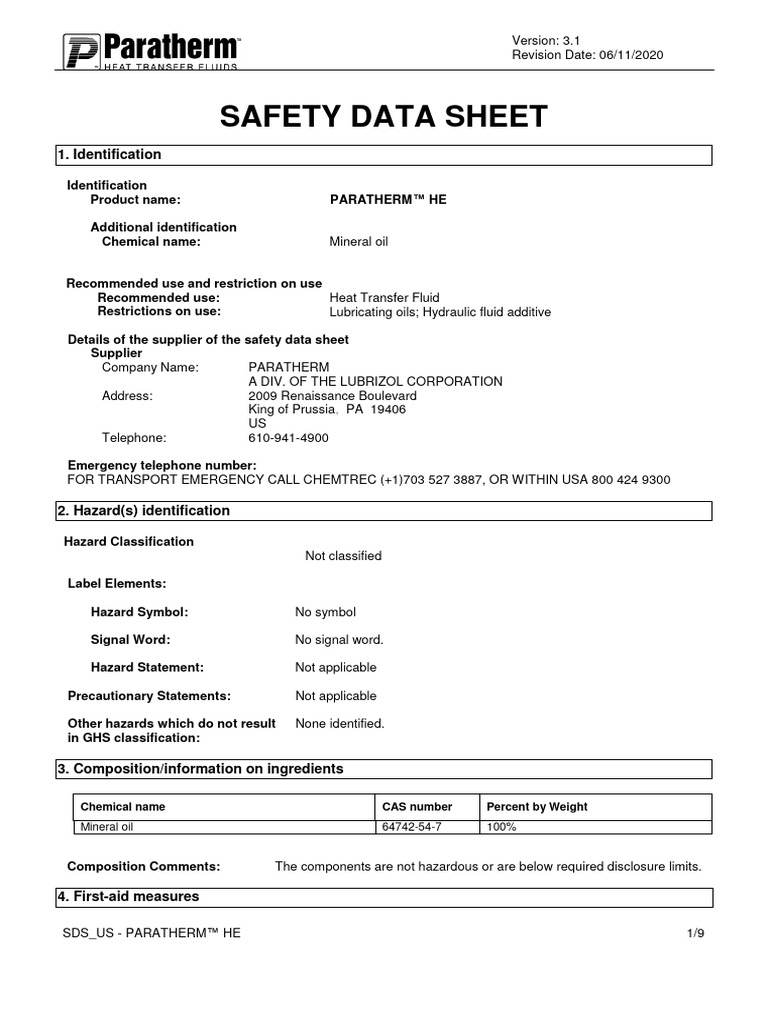 Paratherm™
HEAT TRANSFER FLUIDS

Version: 3.1
Revision Date: 06/11/2020

SAFETY DATA SHEET

1. Identification

Identification
Product name: PARATHERM™ HE

Additional identification
Chemical name: Mineral oil

Recommended use and restriction on use
Recommended use: Heat Transfer Fluid
Restrictions on use: Lubricating oils; Hydraulic fluid additive

Details of the supplier of the safety data sheet
Supplier
Company Name: PARATHERM
A DIV. OF THE LUBRIZOL CORPORATION
Address: 2009 Renaissance Boulevard
King of Prussia, PA 19406
US
Telephone: 610-941-4900

Emergency telephone number:
FOR TRANSPORT EMERGENCY CALL CHEMTREC (+1)703 527 3887, OR WITHIN USA 800 424 9300

2. Hazard(s) identification

Hazard Classification
Not classified

Label Elements:

Hazard Symbol: No symbol

Signal Word: No signal word.

Hazard Statement: Not applicable

Precautionary Statements: Not applicable

Other hazards which do not result in GHS classification: None identified.

3. Composition/information on ingredients

| Chemical name | CAS number | Percent by Weight |
|---|---|---|
| Mineral oil | 64742-54-7 | 100% |

Composition Comments: The components are not hazardous or are below required disclosure limits.

4. First-aid measures

SDS_US - PARATHERM™ HE 1/9